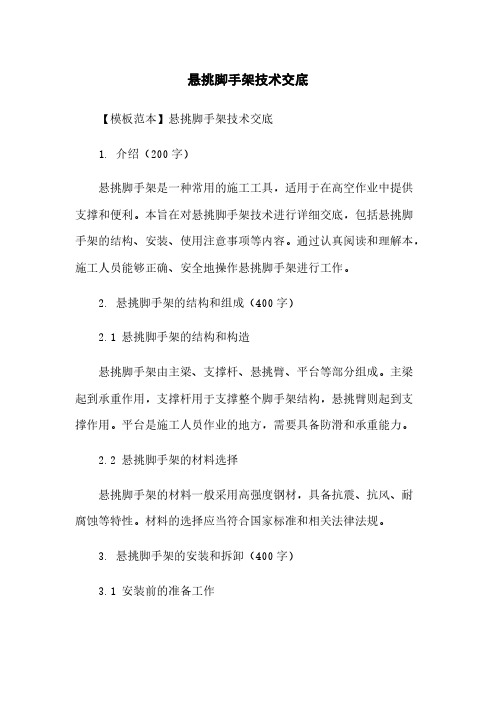 悬挑脚手架技术交底

【模板范本】悬挑脚手架技术交底

1. 介绍（200字）

悬挑脚手架是一种常用的施工工具，适用于在高空作业中提供支撑和便利。本旨在对悬挑脚手架技术进行详细交底，包括悬挑脚手架的结构、安装、使用注意事项等内容。通过认真阅读和理解本，施工人员能够正确、安全地操作悬挑脚手架进行工作。

2. 悬挑脚手架的结构和组成（400字）

2.1 悬挑脚手架的结构和构造

悬挑脚手架由主梁、支撑杆、悬挑臂、平台等部分组成。主梁起到承重作用，支撑杆用于支撑整个脚手架结构，悬挑臂则起到支撑作用。平台是施工人员作业的地方，需要具备防滑和承重能力。

2.2 悬挑脚手架的材料选择

悬挑脚手架的材料一般采用高强度钢材，具备抗震、抗风、耐腐蚀等特性。材料的选择应当符合国家标准和相关法律法规。

3. 悬挑脚手架的安装和拆卸（400字）

3.1 安装前的准备工作